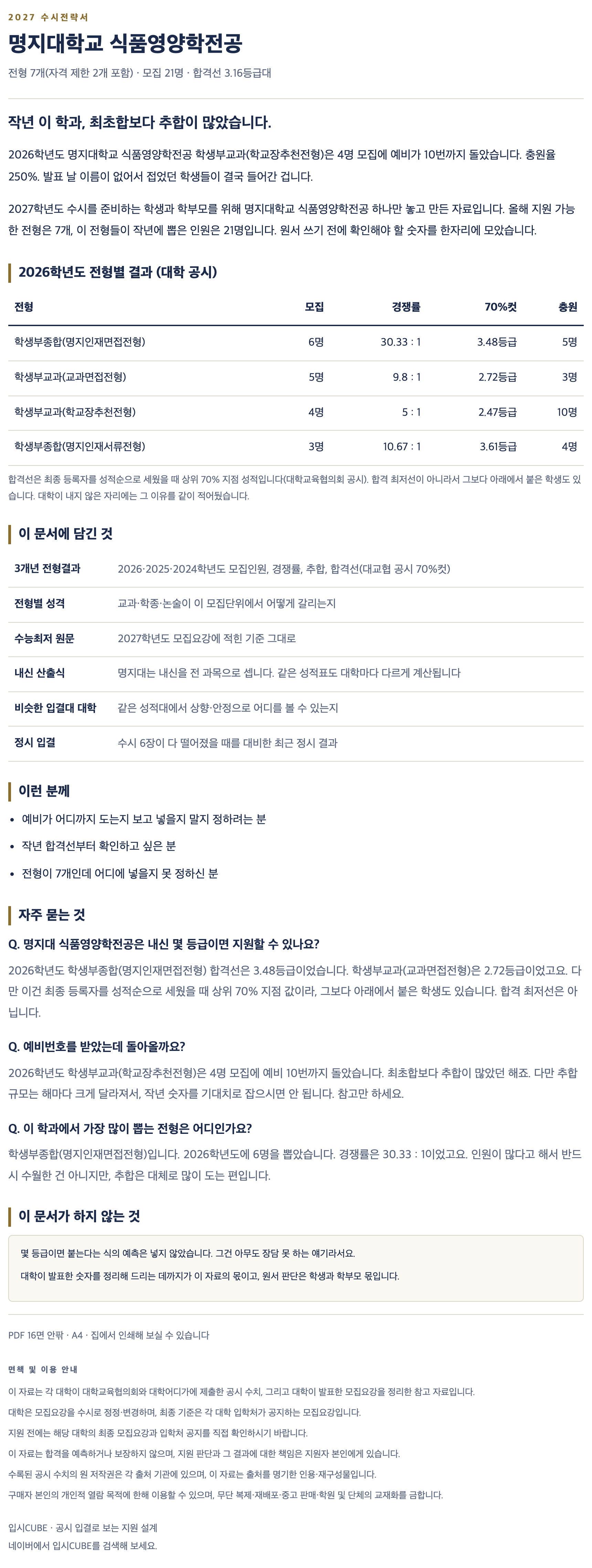 2027 수시전략서

명지대학교 식품영양학전공

전형 7개(자격 제한 2개 포함) · 모집 21명 · 합격선 3.16등급대

작년 이 학과, 최초합보다 추합이 많았습니다.

2026학년도 명지대학교 식품영양학전공 학생부교과(학교장추천전형)은 4명 모집에 예비가 10번까지 돌았습니다. 충원율 250%. 발표 날 이름이 없어서 접었던 학생들이 결국 들어간 겁니다.

2027학년도 수시를 준비하는 학생과 학부모를 위해 명지대학교 식품영양학전공 하나만 놓고 만든 자료입니다. 올해 지원 가능한 전형은 7개, 이 전형들이 작년에 뽑은 인원은 21명입니다. 원서 쓰기 전에 확인해야 할 숫자를 한자리에 모았습니다.

2026학년도 전형별 결과 (대학 공시)

| 전형 | 모집 | 경쟁률 | 70%컷 | 충원 |
|---|---|---|---|---|
| 학생부종합(명지인재면접전형) | 6명 | 30.33 : 1 | 3.48등급 | 5명 |
| 학생부교과(교과면접전형) | 5명 | 9.8 : 1 | 2.72등급 | 3명 |
| 학생부교과(학교장추천전형) | 4명 | 5 : 1 | 2.47등급 | 10명 |
| 학생부종합(명지인재서류전형) | 3명 | 10.67 : 1 | 3.61등급 | 4명 |

합격선은 최종 등록자를 성적순으로 세웠을 때 상위 70% 지점 성적입니다(대학교육협의회 공시). 합격 최저선이 아니라서 그보다 아래에서 붙은 학생도 있습니다. 대학이 내지 않은 자리에는 그 이유를 같이 적어뒀습니다.

이 문서에 담긴 것

| 3개년 전형결과 | 2026·2025·2024학년도 모집인원, 경쟁률, 추합, 합격선(대교협 공시 70%컷) |
|---|---|
| 전형별 성격 | 교과·학종·논술이 이 모집단위에서 어떻게 갈리는지 |
| 수능최저 원문 | 2027학년도 모집요강에 적힌 기준 그대로 |
| 내신 산출식 | 명지대는 내신을 전 과목으로 셉니다. 같은 성적표도 대학마다 다르게 계산됩니다 |
| 비슷한 입결대 대학 | 같은 성적대에서 상향·안정으로 어디를 볼 수 있는지 |
| 정시 입결 | 수시 6장이 다 떨어졌을 때를 대비한 최근 정시 결과 |

이런 분께

• 예비가 어디까지 도는지 보고 넣을지 말지 정하려는 분
• 작년 합격선부터 확인하고 싶은 분
• 전형이 7개인데 어디에 넣을지 못 정하신 분

자주 묻는 것

Q. 명지대 식품영양학전공은 내신 몇 등급이면 지원할 수 있나요?

2026학년도 학생부종합(명지인재면접전형) 합격선은 3.48등급이었습니다. 학생부교과(교과면접전형)은 2.72등급이었고요. 다만 이건 최종 등록자를 성적순으로 세웠을 때 상위 70% 지점 값이라, 그보다 아래에서 붙은 학생도 있습니다. 합격 최저선은 아닙니다.

Q. 예비번호를 받았는데 돌아올까요?

2026학년도 학생부교과(학교장추천전형)은 4명 모집에 예비 10번까지 돌았습니다. 최초합보다 추합이 많았던 해죠. 다만 추합 규모는 해마다 크게 달라져서, 작년 숫자를 기대치로 잡으시면 안 됩니다. 참고만 하세요.

Q. 이 학과에서 가장 많이 뽑는 전형은 어디인가요?

학생부종합(명지인재면접전형)입니다. 2026학년도에 6명을 뽑았습니다. 경쟁률은 30.33 : 1이었고요. 인원이 많다고 해서 반드시 수월한 건 아니지만, 추합은 대체로 많이 도는 편입니다.

이 문서가 하지 않는 것

몇 등급이면 붙는다는 식의 예측은 넣지 않았습니다. 그건 아무도 장담 못 하는 얘기라서요.

대학이 발표한 숫자를 정리해 드리는 데까지가 이 자료의 몫이고, 원서 판단은 학생과 학부모 몫입니다.

PDF 16면 안팎 · A4 · 집에서 인쇄해 보실 수 있습니다

면책 및 이용 안내

이 자료는 각 대학이 대학교육협의회와 대학어디가에 제출한 공시 수치, 그리고 대학이 발표한 모집요강을 정리한 참고 자료입니다.

대학은 모집요강을 수시로 정정·변경하며, 최종 기준은 각 대학 입학처가 공지하는 모집요강입니다.

지원 전에는 해당 대학의 최종 모집요강과 입학처 공지를 직접 확인하시기 바랍니다.

이 자료는 합격을 예측하거나 보장하지 않으며, 지원 판단과 그 결과에 대한 책임은 지원자 본인에게 있습니다.

수록된 공시 수치의 원 저작권은 각 출처 기관에 있으며, 이 자료는 출처를 명기한 인용·재구성물입니다.

구매자 본인의 개인적 열람 목적에 한해 이용할 수 있으며, 무단 복제·재배포·중고 판매·학원 및 단체의 교재화를 금합니다.

입시CUBE · 공시 입결로 보는 지원 설계
네이버에서 입시CUBE를 검색해 보세요.